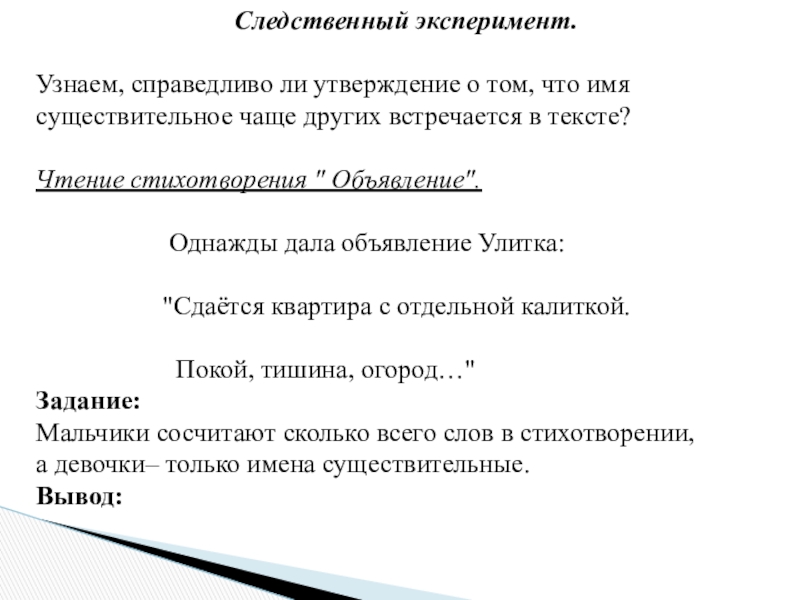 Следственный эксперимент.

Узнаем, справедливо ли утверждение о том, что имя существительное чаще других встречается в тексте?

Чтение стихотворения " Объявление".

Однажды дала объявление Улитка:

"Сдаётся квартира с отдельной калиткой.

Покой, тишина, огород…"

Задание:
Мальчики сосчитают сколько всего слов в стихотворении, а девочки– только имена существительные.
Вывод: